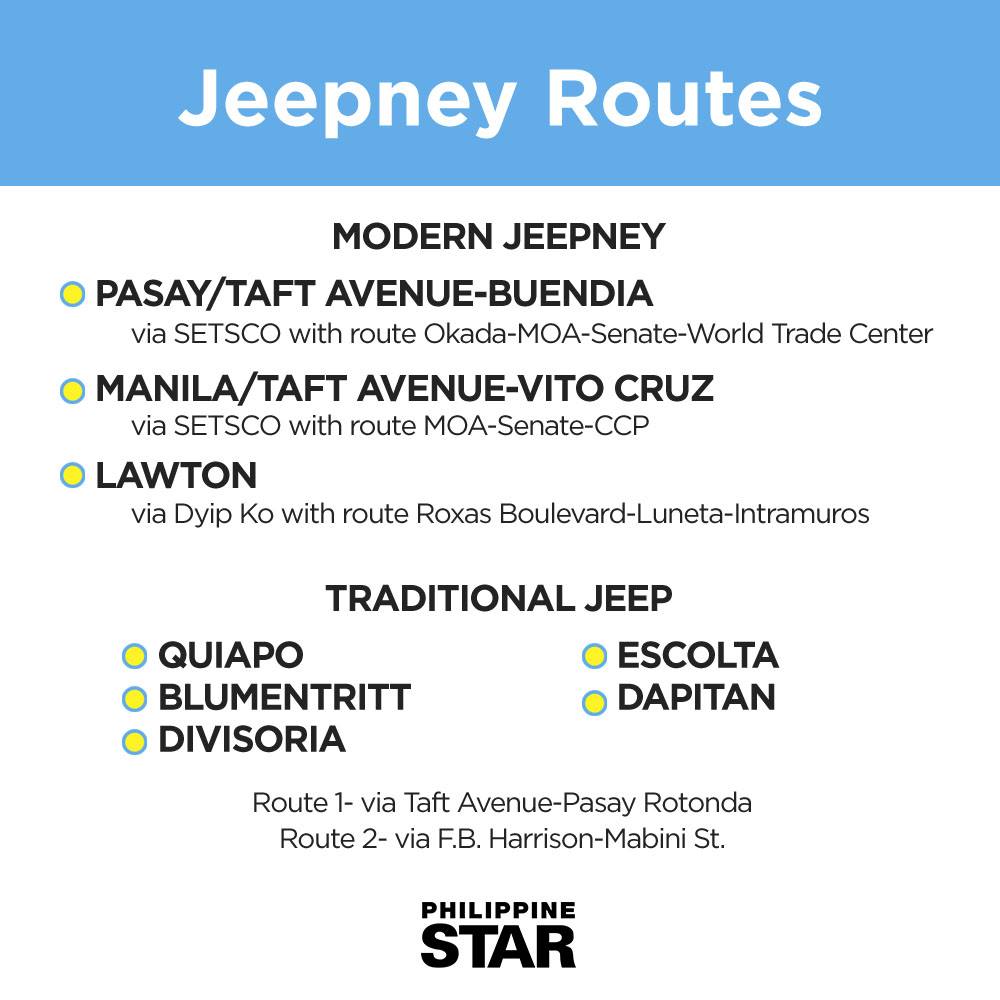 Jeepney Routes

MODERN JEEPNEY

PASAY/TAFT AVENUE-BUENDIA
via SETSCO with route Okada-MOA-Senate-World Trade Center

MANILA/TAFT AVENUE-VITO CRUZ
via SETSCO with route MOA-Senate-CCP

LAWTON
via Dyip Ko with route Roxas Boulevard-Luneta-Intramuros

TRADITIONAL JEEP

QUIAPO
BLUMENTRITT
DIVISORIA

ESCOLTA
DAPITAN

Route 1- via Taft Avenue-Pasay Rotonda
Route 2- via F.B. Harrison-Mabini St.

PHILIPPINE
STAR